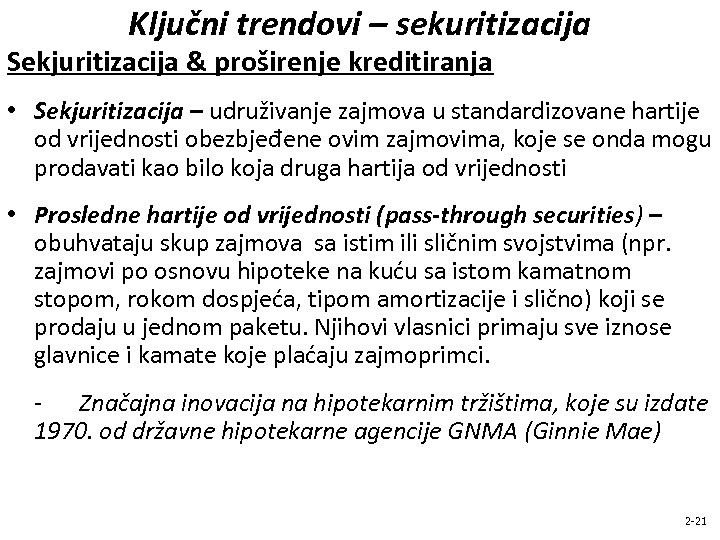 Ključni trendovi – sekuritizacija

Sekjuritizacija & proširenje kreditiranja

• Sekjuritizacija – udruživanje zajmova u standardizovane hartije od vrijednosti obezbjeđene ovim zajmovima, koje se onda mogu prodavati kao bilo koja druga hartija od vrijednosti

• Prosledne hartije od vrijednosti (pass-through securities) – obuhvataju skup zajmova sa istim ili sličnim svojstvima (npr. zajmovi po osnovu hipoteke na kuću sa istom kamatnom stopom, rokom dospjeća, tipom amortizacije i slično) koji se prodaju u jednom paketu. Njihovi vlasnici primaju sve iznose glavnice i kamate koje plaćaju zajmoprimci.

- Značajna inovacija na hipotekarnim tržištima, koje su izdate 1970. od državne hipotekarne agencije GNMA (Ginnie Mae)

2-21